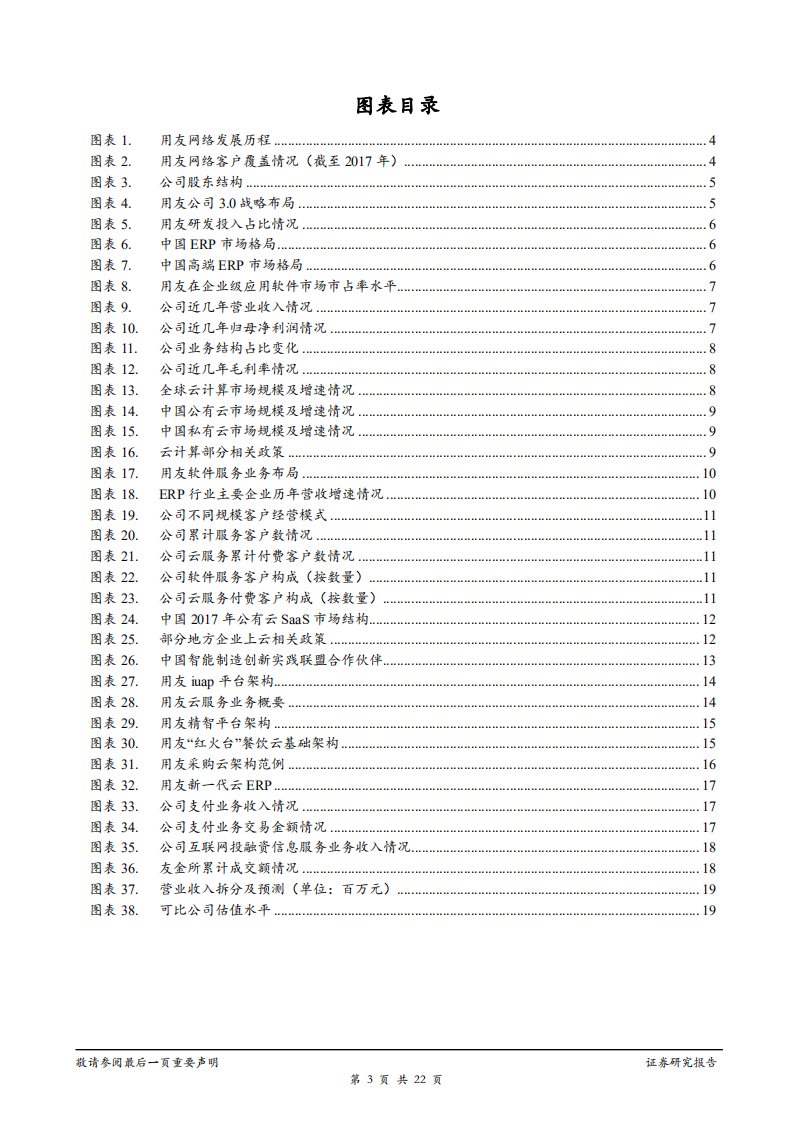 图表目录

图表 1. 用友网络发展历程 4
图表 2. 用友网络客户覆盖情况（截至 2017 年） 4
图表 3. 公司股东结构 5
图表 4. 用友公司 3.0 战略布局 5
图表 5. 用友研发投入占比情况 6
图表 6. 中国 ERP 市场格局 6
图表 7. 中国高端 ERP 市场格局 6
图表 8. 用友在企业级应用软件市场市占率水平 7
图表 9. 公司近几年营业收入情况 7
图表 10. 公司近几年归母净利润情况 7
图表 11. 公司业务结构占比变化 8
图表 12. 公司近几年毛利率情况 8
图表 13. 全球云计算市场规模及增速情况 8
图表 14. 中国公有云市场规模及增速情况 9
图表 15. 中国私有云市场规模及增速情况 9
图表 16. 云计算部分相关政策 9
图表 17. 用友软件服务业务布局 10
图表 18. ERP 行业主要企业历年营收增速情况 10
图表 19. 公司不同规模客户经营模式 11
图表 20. 公司累计服务客户数情况 11
图表 21. 公司云服务累计付费客户数情况 11
图表 22. 公司软件服务客户构成（按数量） 11
图表 23. 公司云服务付费客户构成（按数量） 11
图表 24. 中国 2017 年公有云 SaaS 市场结构 12
图表 25. 部分地方企业上云相关政策 12
图表 26. 中国智能制造创新实践联盟合作伙伴 13
图表 27. 用友 iuap 平台架构 14
图表 28. 用友云服务业务概要 14
图表 29. 用友精智平台架构 15
图表 30. 用友“红火台”餐饮云基础架构 15
图表 31. 用友采购云架构范例 16
图表 32. 用友新一代云 ERP 17
图表 33. 公司支付业务收入情况 17
图表 34. 公司支付业务交易金额情况 17
图表 35. 公司互联网投融资信息服务业务收入情况 18
图表 36. 友金所累计成交额情况 18
图表 37. 营业收入拆分及预测（单位：百万元） 19
图表 38. 可比公司估值水平 19

敬请参阅最后一页重要声明
证券研究报告
第 3 页 共 22 页